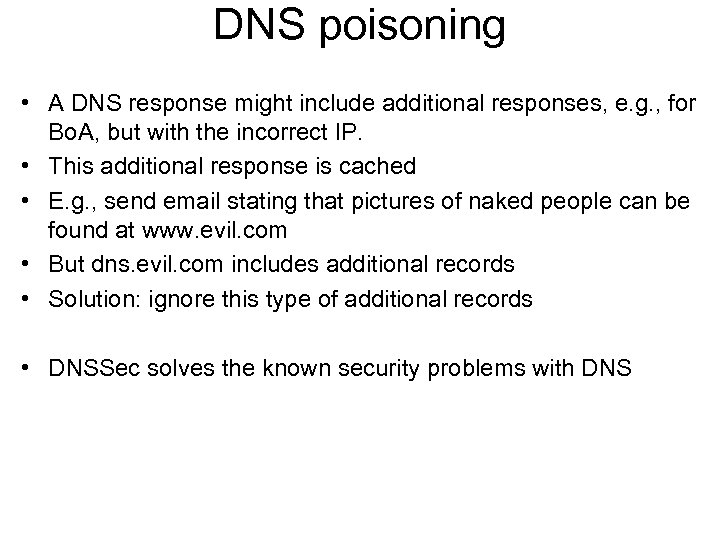 DNS poisoning

• A DNS response might include additional responses, e.g., for BoA, but with the incorrect IP.
• This additional response is cached
• E.g., send email stating that pictures of naked people can be found at www.evil.com
• But dns.evil.com includes additional records
• Solution: ignore this type of additional records

• DNSSec solves the known security problems with DNS